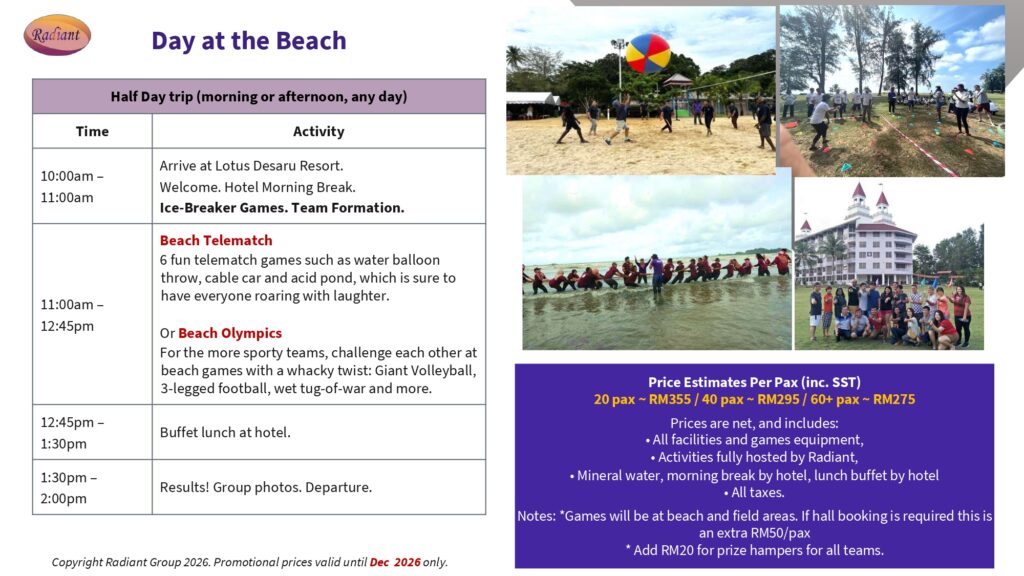 Radiant

Day at the Beach

| Half Day trip (morning or afternoon, any day) | |
|---|---|
| Time | Activity |
| 10:00am – 11:00am | Arrive at Lotus Desaru Resort. Welcome. Hotel Morning Break. Ice-Breaker Games. Team Formation. |
| 11:00am – 12:45pm | Beach Telematch 6 fun telematch games such as water balloon throw, cable car and acid pond, which is sure to have everyone roaring with laughter. Or Beach Olympics For the more sporty teams, challenge each other at beach games with a whacky twist: Giant Volleyball, 3-legged football, wet tug-of-war and more. |
| 12:45pm – 1:30pm | Buffet lunch at hotel. |
| 1:30pm – 2:00pm | Results! Group photos. Departure. |

Copyright Radiant Group 2026. Promotional prices valid until Dec 2026 only.

Price Estimates Per Pax (inc. SST)
20 pax ~ RM355 / 40 pax ~ RM295 / 60+ pax ~ RM275

Prices are net, and includes:
• All facilities and games equipment,
• Activities fully hosted by Radiant,
• Mineral water, morning break by hotel, lunch buffet by hotel
• All taxes.

Notes: *Games will be at beach and field areas. If hall booking is required this is an extra RM50/pax
* Add RM20 for prize hampers for all teams.